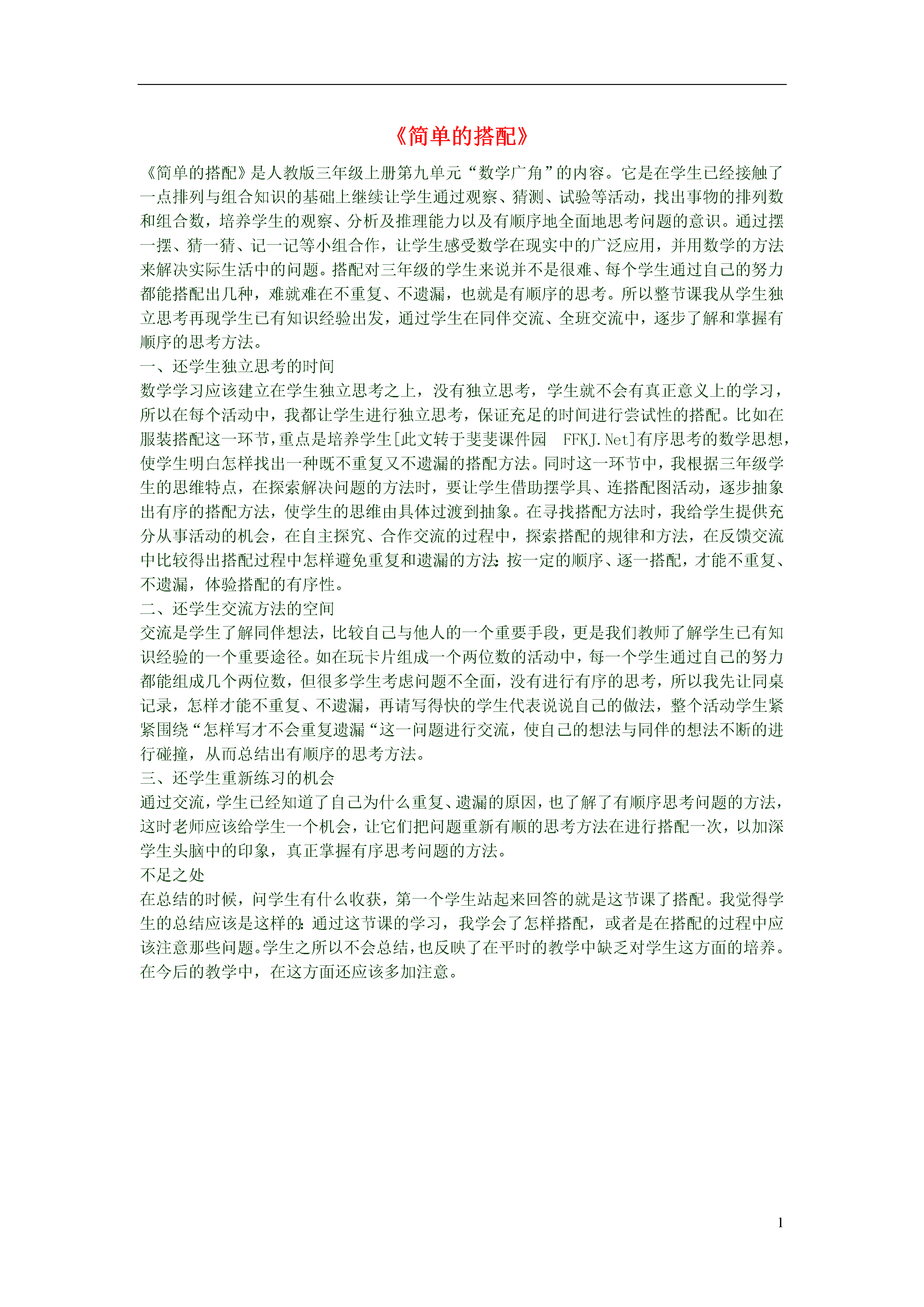 《简单的搭配》

《简单的搭配》是人教版三年级上册第九单元“数学广角”的内容。它是在学生已经接触了一点排列与组合知识的基础上继续让学生通过观察、猜测、试验等活动，找出事物的排列数和组合数，培养学生的观察、分析及推理能力以及有顺序地全面地思考问题的意识。通过摆一摆、猜一猜、记一记等小组合作，让学生感受数学在现实中的广泛应用，并用数学的方法来解决实际生活中的问题。搭配对三年级的学生来说并不是很难、每个学生通过自己的努力都能搭配出几种，难就难在不重复、不遗漏，也就是有顺序的思考。所以整节课我从学生独立思考再现学生已有知识经验出发，通过学生在同伴交流、全班交流中，逐步了解和掌握有顺序的思考方法。

一、还学生独立思考的时间

数学学习应该建立在学生独立思考之上，没有独立思考，学生就不会有真正意义上的学习，所以在每个活动中，我都让学生进行独立思考，保证充足的时间进行尝试性的搭配。比如在服装搭配这一环节，重点是培养学生[此文转于斐斐课件园 FFKJ.Net]有序思考的数学思想，使学生明白怎样找出一种既不重复又不遗漏的搭配方法。同时这一环节中，我根据三年级学生的思维特点，在探索解决问题的方法时，要让学生借助摆学具、连搭配图活动，逐步抽象出有序的搭配方法，使学生的思维由具体过渡到抽象。在寻找搭配方法时，我给学生提供充分从事活动的机会，在自主探究、合作交流的过程中，探索搭配的规律和方法，在反馈交流中比较得出搭配过程中怎样避免重复和遗漏的方法:按一定的顺序、逐一搭配，才能不重复、不遗漏，体验搭配的有序性。

二、还学生交流方法的空间

交流是学生了解同伴想法，比较自己与他人的一个重要手段，更是我们教师了解学生已有知识经验的一个重要途径。如在玩卡片组成一个两位数的活动中，每一个学生通过自己的努力都能组成几个两位数，但很多学生考虑问题不全面，没有进行有序的思考，所以我先让同桌记录，怎样才能不重复、不遗漏，再请写得快的学生代表说说自己的做法，整个活动学生紧紧围绕“怎样写才不会重复遗漏“这一问题进行交流，使自己的想法与同伴的想法不断的进行碰撞，从而总结出有顺序的思考方法。

三、还学生重新练习的机会

通过交流，学生已经知道了自己为什么重复、遗漏的原因，也了解了有顺序思考问题的方法，这时老师应该给学生一个机会，让它们把问题重新有顺的思考方法在进行搭配一次，以加深学生头脑中的印象，真正掌握有序思考问题的方法。

不足之处

在总结的时候，问学生有什么收获，第一个学生站起来回答的就是这节课了搭配。我觉得学生的总结应该是这样的:通过这节课的学习，我学会了怎样搭配，或者是在搭配的过程中应该注意那些问题。学生之所以不会总结，也反映了在平时的教学中缺乏对学生这方面的培养。在今后的教学中，在这方面还应该多加注意。

1